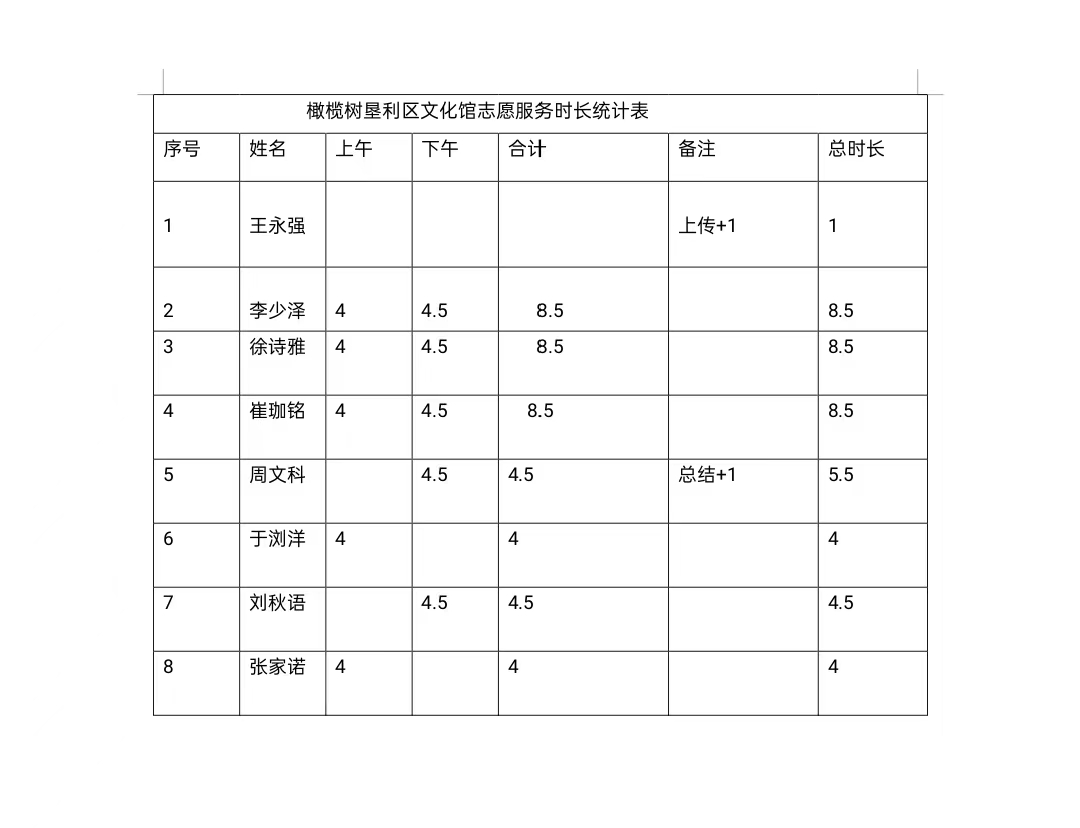 橄榄树垦利区文化馆志愿服务时长统计表

| 序号 | 姓名 | 上午 | 下午 | 合计 | 备注 | 总时长 |
|---|---|---|---|---|---|---|
| 1 | 王永强 | | | | 上传+1 | 1 |
| 2 | 李少泽 | 4 | 4.5 | 8.5 | | 8.5 |
| 3 | 徐诗雅 | 4 | 4.5 | 8.5 | | 8.5 |
| 4 | 崔珈铭 | 4 | 4.5 | 8.5 | | 8.5 |
| 5 | 周文科 | | 4.5 | 4.5 | 总结+1 | 5.5 |
| 6 | 于浏洋 | 4 | | 4 | | 4 |
| 7 | 刘秋语 | | 4.5 | 4.5 | | 4.5 |
| 8 | 张家诺 | 4 | | 4 | | 4 |